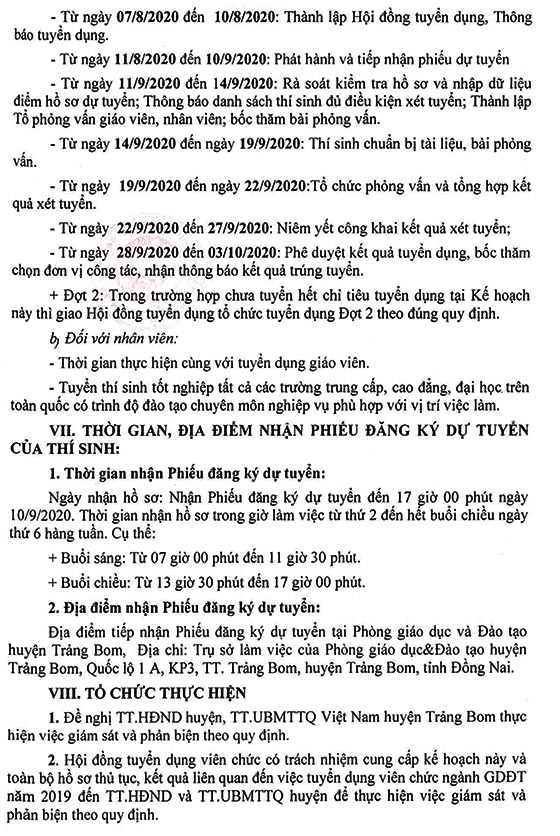 - Từ ngày 07/8/2020 đến 10/8/2020: Thành lập Hội đồng tuyển dụng, Thông báo tuyển dụng.

- Từ ngày 11/8/2020 đến 10/9/2020: Phát hành và tiếp nhận phiếu dự tuyển

- Từ ngày 11/9/2020 đến 14/9/2020: Rà soát kiểm tra hồ sơ và nhập dữ liệu điểm hồ sơ dự tuyển; Thông báo danh sách thí sinh đủ điều kiện xét tuyển; Thành lập Tổ phỏng vấn giáo viên, nhân viên; bốc thăm bài phỏng vấn.

- Từ ngày 14/9/2020 đến ngày 19/9/2020: Thí sinh chuẩn bị tài liệu, bài phỏng vấn.

- Từ ngày 19/9/2020 đến ngày 22/9/2020:Tổ chức phỏng vấn và tổng hợp kết quả xét tuyển.

- Từ ngày 22/9/2020 đến 27/9/2020: Niêm yết công khai kết quả xét tuyển;

- Từ ngày 28/9/2020 đến 03/10/2020: Phê duyệt kết quả tuyển dụng, bốc thăm chọn đơn vị công tác, nhận thông báo kết quả trúng tuyển.

+ Đợt 2: Trong trường hợp chưa tuyển hết chỉ tiêu tuyển dụng tại Kế hoạch này thì giao Hội đồng tuyển dụng tổ chức tuyển dụng Đợt 2 theo đúng quy định.

b) Đối với nhân viên:

- Thời gian thực hiện cùng với tuyển dụng giáo viên.

- Tuyển thí sinh tốt nghiệp tất cả các trường trung cấp, cao đẳng, đại học trên toàn quốc có trình độ đào tạo chuyên môn nghiệp vụ phù hợp với vị trí việc làm.

VII. THỜI GIAN, ĐỊA ĐIỂM NHẬN PHIẾU ĐĂNG KÝ DỰ TUYỂN CỦA THÍ SINH:

1. Thời gian nhận Phiếu đăng ký dự tuyển:

Ngày nhận hồ sơ: Nhận Phiếu đăng ký dự tuyển đến 17 giờ 00 phút ngày 10/9/2020. Thời gian nhận hồ sơ trong giờ làm việc từ thứ 2 đến hết buổi chiều ngày thứ 6 hàng tuần. Cụ thể:

+ Buổi sáng: Từ 07 giờ 00 phút đến 11 giờ 30 phút.

+ Buổi chiều: Từ 13 giờ 30 phút đến 17 giờ 00 phút.

2. Địa điểm nhận Phiếu đăng ký dự tuyển:

Địa điểm tiếp nhận Phiếu đăng ký dự tuyển tại Phòng giáo dục và Đào tạo huyện Trảng Bom, Địa chỉ: Trụ sở làm việc của Phòng giáo dục&Đào tạo huyện Trảng Bom, Quốc lộ 1 A, KP3, TT. Trảng Bom, huyện Trảng Bom, tỉnh Đồng Nai.

VIII. TỔ CHỨC THỰC HIỆN

1. Đề nghị TT.HĐND huyện, TT.UBMTTQ Việt Nam huyện Trảng Bom thực hiện việc giám sát và phản biện theo quy định.

2. Hội đồng tuyển dụng viên chức có trách nhiệm cung cấp kế hoạch này và toàn bộ hồ sơ thủ tục, kết quả liên quan đến việc tuyển dụng viên chức ngành GDĐT năm 2019 đến TT.HĐND và TT.UBMTTQ huyện để thực hiện việc giám sát và phản biện theo quy định.